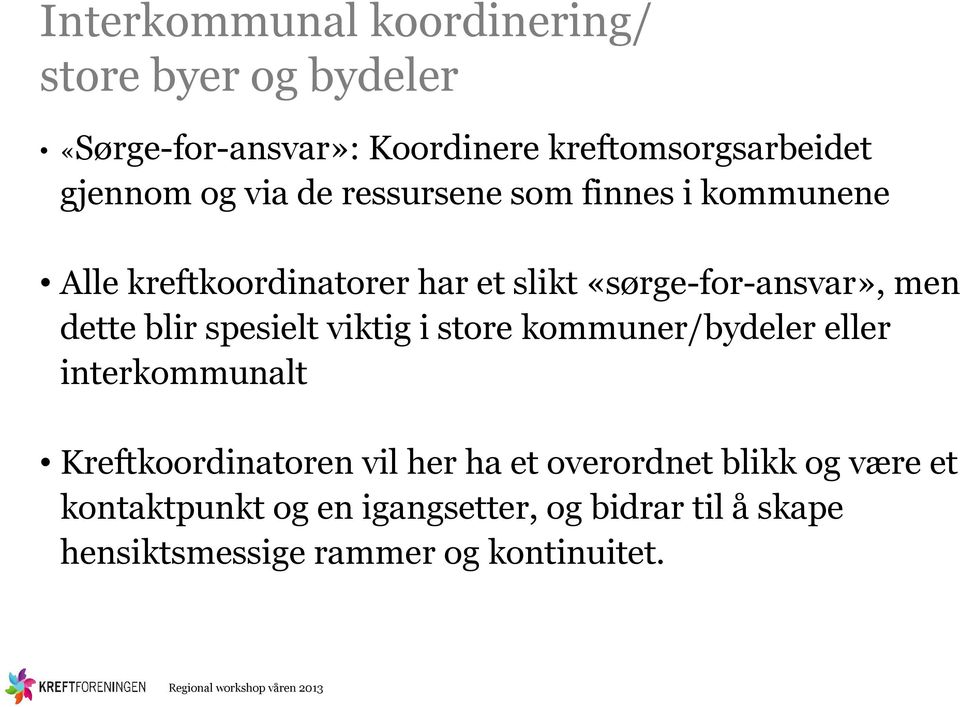 Interkommunal koordinering/ store byer og bydeler

• «Sørge-for-ansvar»: Koordinere kreftomsorgsarbeidet gjennom og via de ressursene som finnes i kommunene

• Alle kreftkoordinatorer har et slikt «sørge-for-ansvar», men dette blir spesielt viktig i store kommuner/bydeler eller interkommunalt

• Kreftkoordinatoren vil her ha et overordnet blikk og være et kontaktpunkt og en igangsetter, og bidrar til å skape hensiktsmessige rammer og kontinuitet.

KREFTFORENINGEN Regional workshop våren 2013